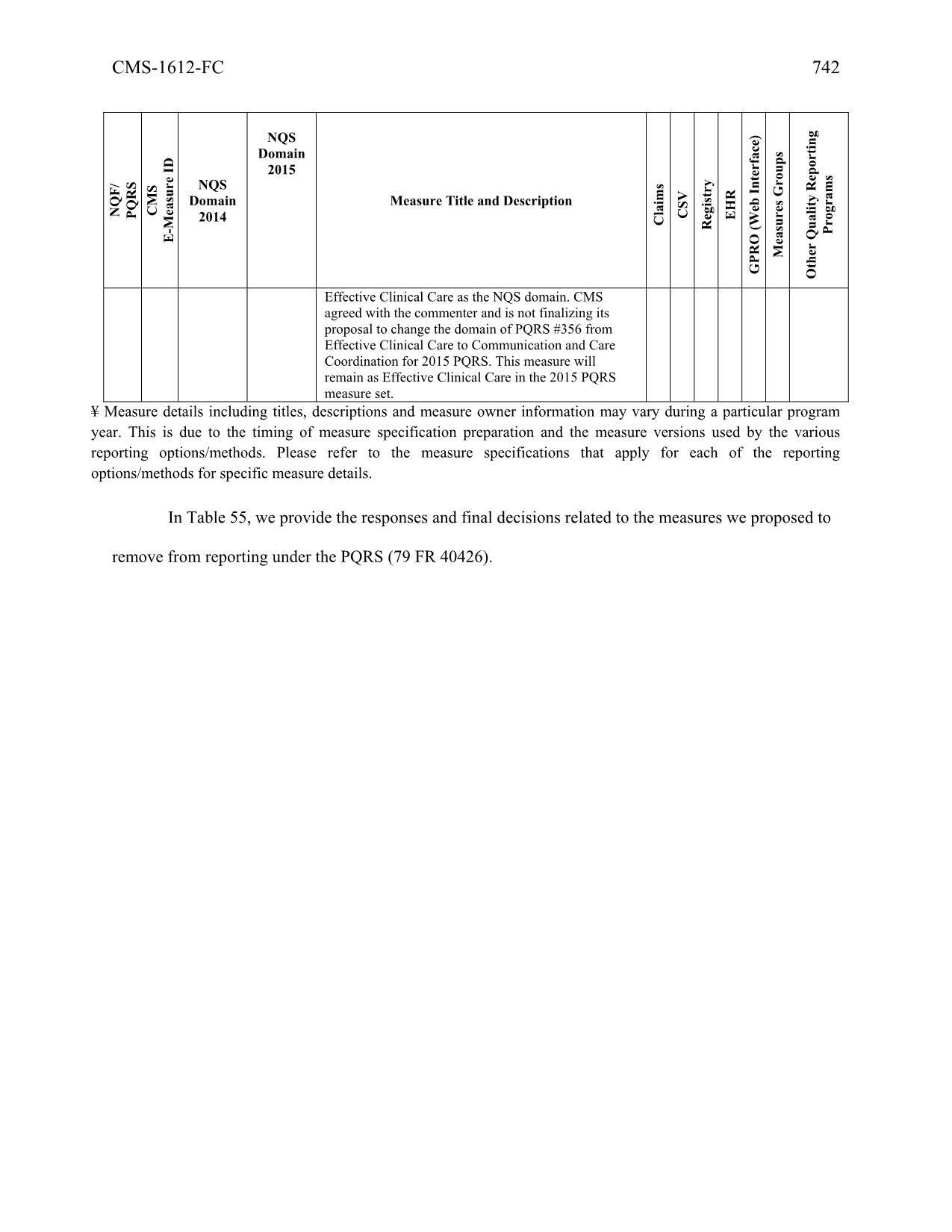 CMS-1612-FC 742

| NQF/ PQRS | CMS E-Measure ID | NQS Domain 2014 | NQS Domain 2015 | Measure Title and Description | Claims | CSV | Registry | EHR | GPRO (Web Interface) | Measures Groups | Other Quality Reporting Programs |
|---|---|---|---|---|---|---|---|---|---|---|---|
| | | | | Effective Clinical Care as the NQS domain. CMS agreed with the commenter and is not finalizing its proposal to change the domain of PQRS #356 from Effective Clinical Care to Communication and Care Coordination for 2015 PQRS. This measure will remain as Effective Clinical Care in the 2015 PQRS measure set. | | | | | | | |

¥ Measure details including titles, descriptions and measure owner information may vary during a particular program year. This is due to the timing of measure specification preparation and the measure versions used by the various reporting options/methods. Please refer to the measure specifications that apply for each of the reporting options/methods for specific measure details.

In Table 55, we provide the responses and final decisions related to the measures we proposed to remove from reporting under the PQRS (79 FR 40426).